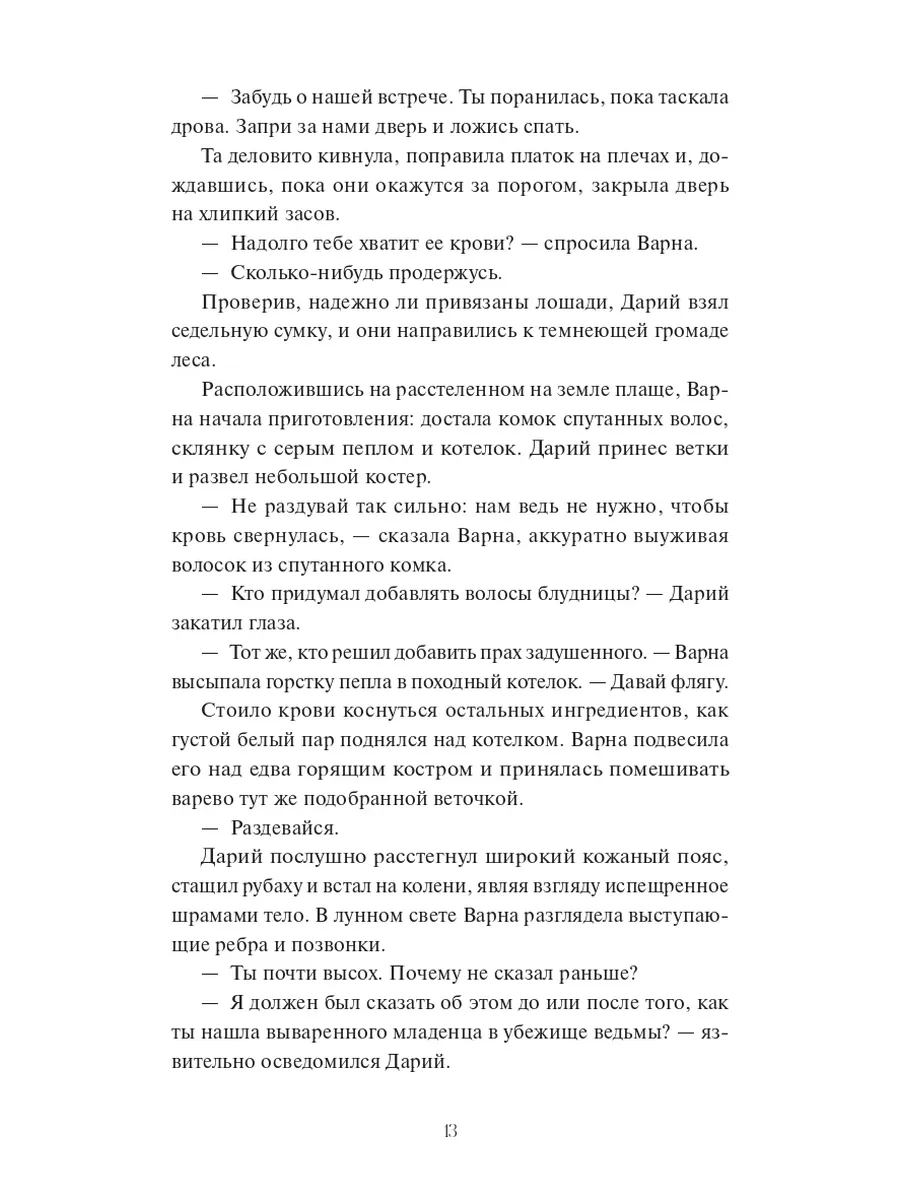 — Забудь о нашей встрече. Ты поранилась, пока таскала дрова. Запри за нами дверь и ложись спать.

Та деловито кивнула, поправила платок на плечах и, дождавшись, пока они окажутся за порогом, закрыла дверь на хлипкий засов.

— Надолго тебе хватит ее крови? — спросила Варна.

— Сколько-нибудь продержусь.

Проверив, надежно ли привязаны лошади, Дарий взял седельную сумку, и они направились к темнеющей громаде леса.

Расположившись на расстеленном на земле плаще, Варна начала приготовления: достала комок спутанных волос, склянку с серым пеплом и котелок. Дарий принес ветки и развел небольшой костер.

— Не раздувай так сильно: нам ведь не нужно, чтобы кровь свернулась, — сказала Варна, аккуратно выуживая волосок из спутанного комка.

— Кто придумал добавлять волосы блудницы? — Дарий закатил глаза.

— Тот же, кто решил добавить прах задушенного. — Варна высыпала горстку пепла в походный котелок. — Давай флягу.

Стоило крови коснуться остальных ингредиентов, как густой белый пар поднялся над котелком. Варна подвесила его над едва горящим костром и принялась помешивать варево тут же подобранной веточкой.

— Раздевайся.

Дарий послушно расстегнул широкий кожаный пояс, стащил рубаху и встал на колени, являя взгляду испещренное шрамами тело. В лунном свете Варна разглядела выступающие ребра и позвонки.

— Ты почти высох. Почему не сказал раньше?

— Я должен был сказать об этом до или после того, как ты нашла вываренного младенца в убежище ведьмы? — язвительно осведомился Дарий.

13